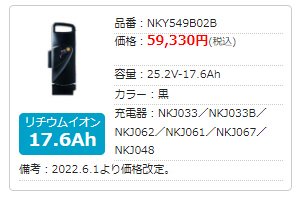 リチウムイオン
17.6Ah

品番：NKY549B02B
価格：59,330円(税込)
容量：25.2V-17.6Ah
カラー：黒
充電器：NKJ033／NKJ033B／NKJ062／NKJ061／NKJ067／NKJ048
備考：2022.6.1より価格改定。